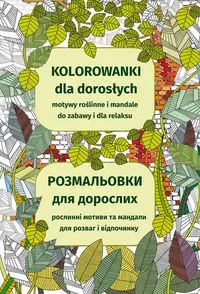 KOLOROWANKI
dla dorosłych
motywy roślinne i mandale
do zabawy i dla relaksu

РОЗМАЛЬОВКИ
для дорослих
рослинні мотиви та мандали
для розваг і відпочинку